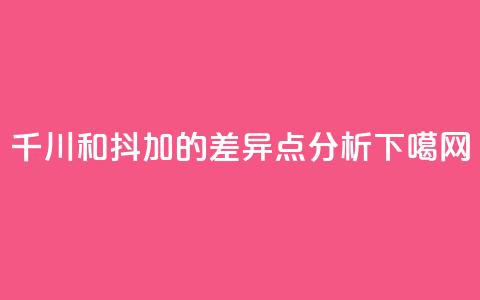 千川和抖加的差异点分析下噶网